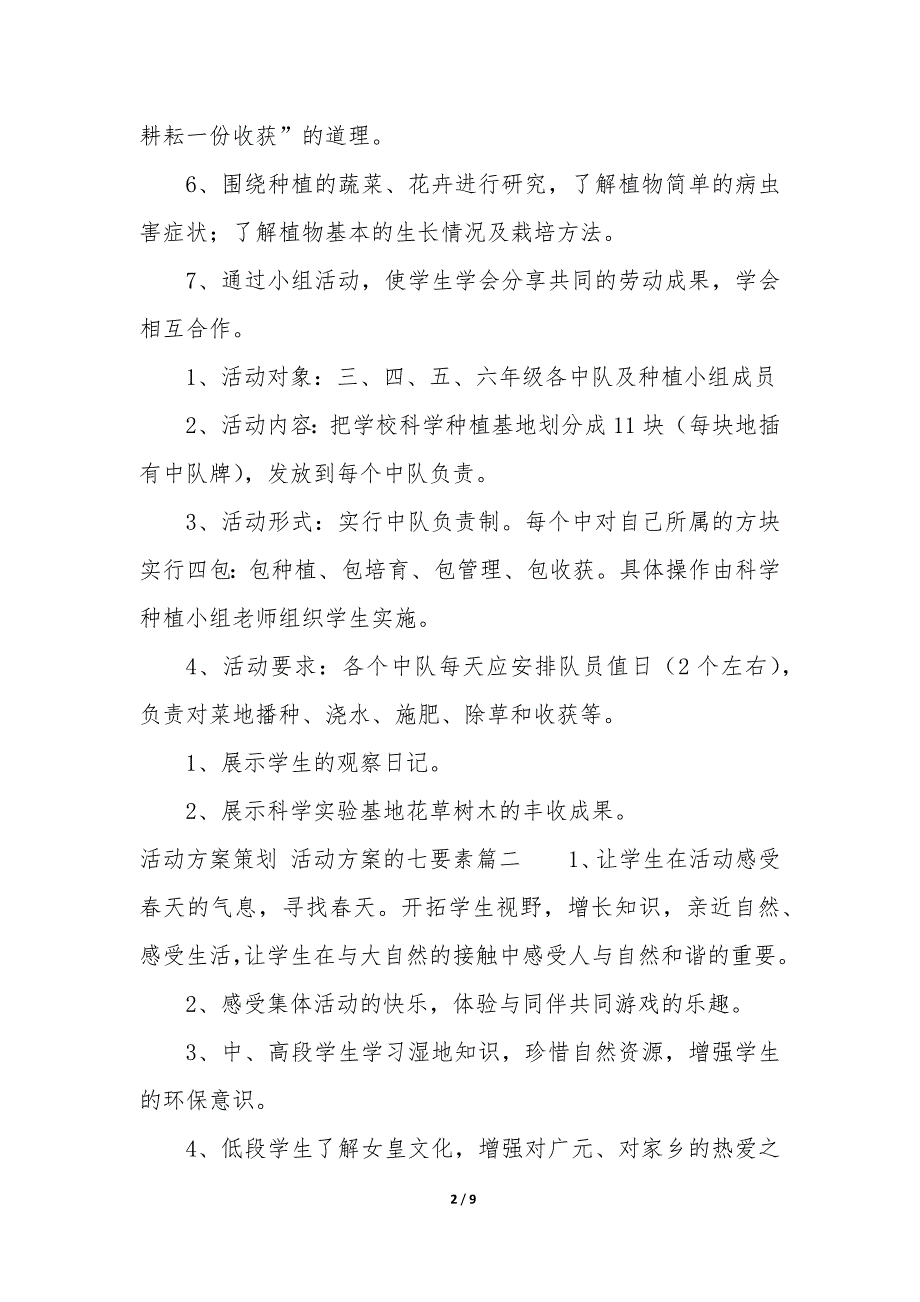 耕耘一份收获”的道理。

6、围绕种植的蔬菜、花卉进行研究，了解植物简单的病虫害症状；了解植物基本的生长情况及栽培方法。

7、通过小组活动，使学生学会分享共同的劳动成果，学会相互合作。

1、活动对象：三、四、五、六年级各中队及种植小组成员

2、活动内容：把学校科学种植基地划分成11块（每块地插有中队牌），发放到每个中队负责。

3、活动形式：实行中队负责制。每个中对自己所属的方块实行四包：包种植、包培育、包管理、包收获。具体操作由科学种植小组老师组织学生实施。

4、活动要求：各个中队每天应安排队员值日（2个左右），负责对菜地播种、浇水、施肥、除草和收获等。

1、展示学生的观察日记。

2、展示科学实验基地花草树木的丰收成果。

活动方案策划 活动方案的七要素篇二　　1、让学生在活动感受春天的气息，寻找春天。开拓学生视野，增长知识，亲近自然、感受生活，让学生在与大自然的接触中感受人与自然和谐的重要。

2、感受集体活动的快乐，体验与同伴共同游戏的乐趣。

3、中、高段学生学习湿地知识，珍惜自然资源，增强学生的环保意识。

4、低段学生了解女皇文化，增强对广元、对家乡的热爱之

2 / 9